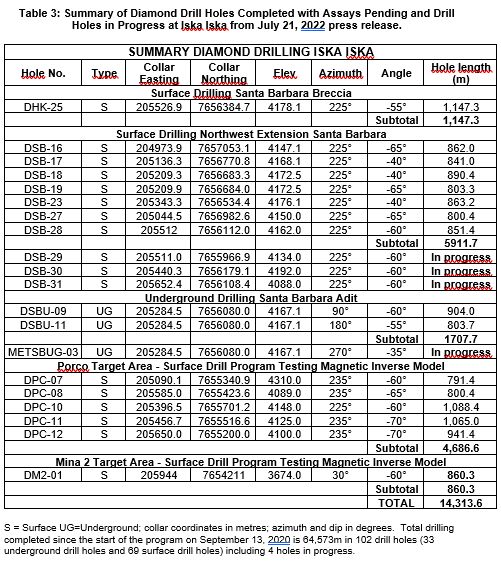 Table 3: Summary of Diamond Drill Holes Completed with Assays Pending and Drill Holes in Progress at Iska Iska from July 21, 2022 press release.

| SUMMARY DIAMOND DRILLING ISKA ISKA | | | | | | | |
|---|---|---|---|---|---|---|---|
| Hole No. | Type | Collar Easting | Collar Northing | Elev. | Azimuth | Angle | Hole length (m) |
| Surface Drilling Santa Barbara Breccia | | | | | | | |
| DHK-25 | S | 205526.9 | 7656384.7 | 4178.1 | 225° | -55° | 1,147.3 |
| | | | | | | Subtotal | 1,147.3 |
| Surface Drilling Northwest Extension Santa Barbara | | | | | | | |
| DSB-16 | S | 204973.9 | 7657053.1 | 4147.1 | 225° | -65° | 862.0 |
| DSB-17 | S | 205136.3 | 7656770.8 | 4168.1 | 225° | -40° | 841.0 |
| DSB-18 | S | 205209.3 | 7656683.3 | 4172.5 | 225° | -40° | 890.4 |
| DSB-19 | S | 205209.9 | 7656684.0 | 4172.5 | 225° | -65° | 803.3 |
| DSB-23 | S | 205343.3 | 7656534.4 | 4176.1 | 225° | -40° | 863.2 |
| DSB-27 | S | 205044.5 | 7656982.6 | 4150.0 | 225° | -65° | 800.4 |
| DSB-28 | S | 205512 | 7656112.0 | 4162.0 | 225° | -60° | 851.4 |
| | | | | | | Subtotal | 5911.7 |
| DSB-29 | S | 205511.0 | 7655966.9 | 4134.0 | 225° | -60° | In progress |
| DSB-30 | S | 205440.3 | 7656179.1 | 4192.0 | 225° | -60° | In progress |
| DSB-31 | S | 205652.4 | 7656108.4 | 4088.0 | 225° | -60° | In progress |
| Underground Drilling Santa Barbara Adit | | | | | | | |
| DSBU-09 | UG | 205284.5 | 7656080.0 | 4167.1 | 90° | -60° | 904.0 |
| DSBU-11 | UG | 205284.5 | 7656080.0 | 4167.1 | 180° | -55° | 803.7 |
| | | | | | | Subtotal | 1707.7 |
| METSBUG-03 | UG | 205284.5 | 7656080.0 | 4167.1 | 270° | -35° | In progress |
| Porco Target Area - Surface Drill Program Testing Magnetic Inverse Model | | | | | | | |
| DPC-07 | S | 205090.1 | 7655340.9 | 4310.0 | 235° | -60° | 791.4 |
| DPC-08 | S | 205585.0 | 7655423.6 | 4089.0 | 235° | -65° | 800.4 |
| DPC-10 | S | 205396.5 | 7655701.2 | 4148.0 | 225° | -60° | 1,088.4 |
| DPC-11 | S | 205456.7 | 7655516.6 | 4125.0 | 235° | -70° | 1,065.0 |
| DPC-12 | S | 205650.0 | 7655200.0 | 4100.0 | 235° | -70° | 941.4 |
| | | | | | | Subtotal | 4,686.6 |
| Mina 2 Target Area - Surface Drill Program Testing Magnetic Inverse Model | | | | | | | |
| DM2-01 | S | 205944 | 7654211 | 3674.0 | 30° | -60° | 860.3 |
| | | | | | | Subtotal | 860.3 |
| | | | | | | TOTAL | 14,313.6 |

S = Surface UG=Underground; collar coordinates in metres; azimuth and dip in degrees. Total drilling completed since the start of the program on September 13, 2020 is 64,573m in 102 drill holes (33 underground drill holes and 69 surface drill holes) including 4 holes in progress.